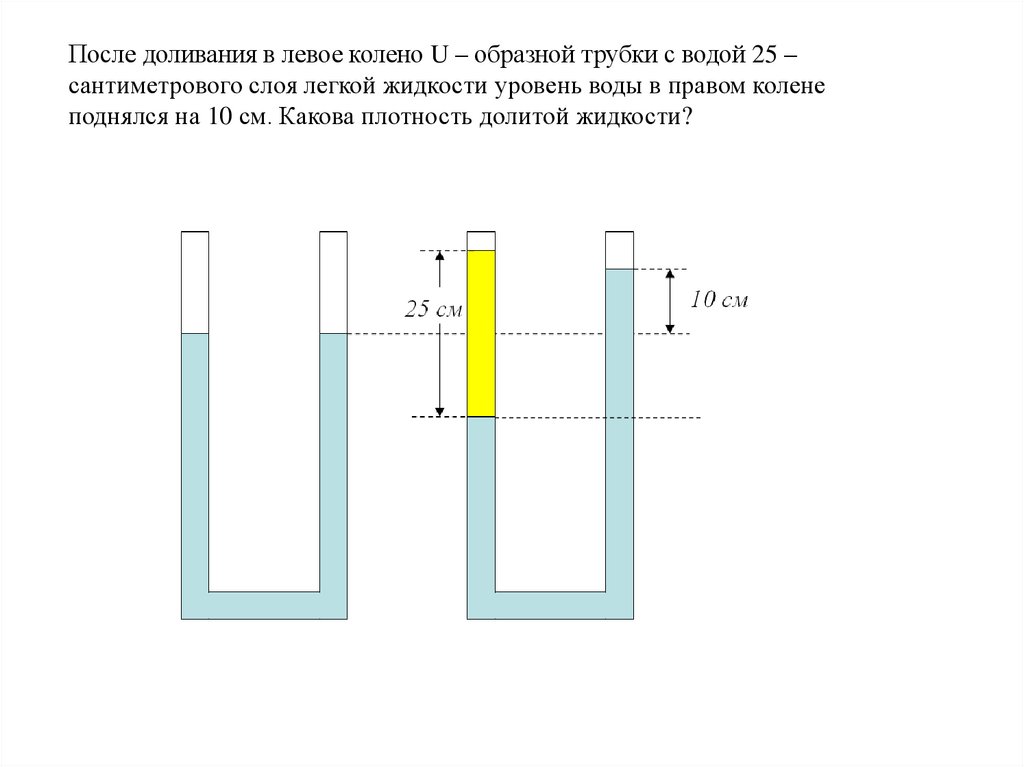 После доливания в левое колено U – образной трубки с водой 25 – сантиметрового слоя легкой жидкости уровень воды в правом колене поднялся на 10 см. Какова плотность долитой жидкости?

25 см

10 см